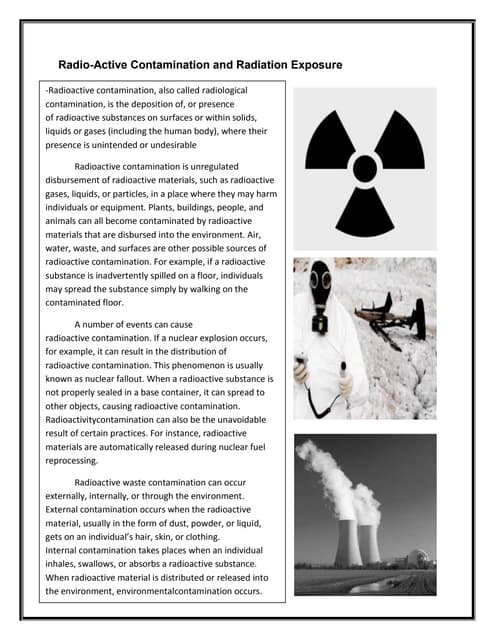 Radio-Active Contamination and Radiation Exposure

-Radioactive contamination, also called radiological contamination, is the deposition of, or presence of radioactive substances on surfaces or within solids, liquids or gases (including the human body), where their presence is unintended or undesirable

Radioactive contamination is unregulated disbursement of radioactive materials, such as radioactive gases, liquids, or particles, in a place where they may harm individuals or equipment. Plants, buildings, people, and animals can all become contaminated by radioactive materials that are disbursed into the environment. Air, water, waste, and surfaces are other possible sources of radioactive contamination. For example, if a radioactive substance is inadvertently spilled on a floor, individuals may spread the substance simply by walking on the contaminated floor.

A number of events can cause radioactive contamination. If a nuclear explosion occurs, for example, it can result in the distribution of radioactive contamination. This phenomenon is usually known as nuclear fallout. When a radioactive substance is not properly sealed in a base container, it can spread to other objects, causing radioactive contamination. Radioactivitycontamination can also be the unavoidable result of certain practices. For instance, radioactive materials are automatically released during nuclear fuel reprocessing.

Radioactive waste contamination can occur externally, internally, or through the environment. External contamination occurs when the radioactive material, usually in the form of dust, powder, or liquid, gets on an individual's hair, skin, or clothing.
Internal contamination takes places when an individual inhales, swallows, or absorbs a radioactive substance. When radioactive material is distributed or released into the environment, environmentalcontamination occurs.